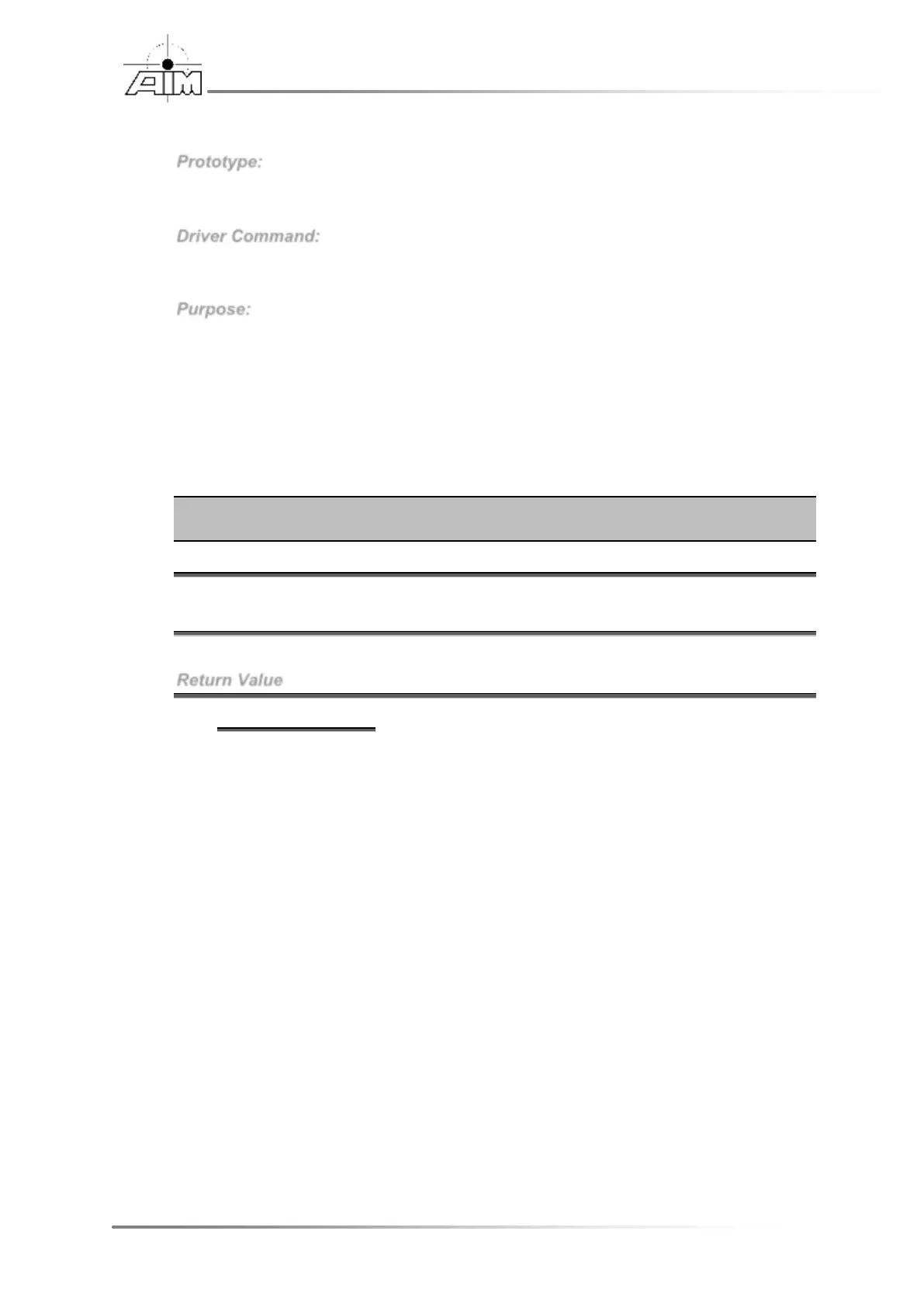 AIM

Prototype:

Driver Command:

Purpose:

Return Value